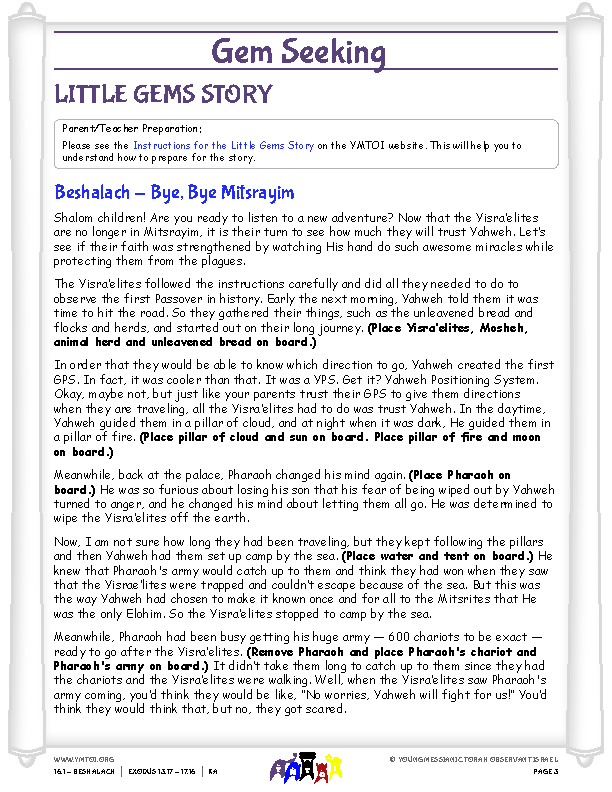 Gem Seeking

LITTLE GEMS STORY

Parent/Teacher Preparation:
Please see the Instructions for the Little Gems Story on the YMTOI website. This will help you to understand how to prepare for the story.

Beshalach – Bye, Bye Mitsrayim

Shalom children! Are you ready to listen to a new adventure? Now that the Yisra'elites are no longer in Mitsrayim, it is their turn to see how much they will trust Yahweh. Let's see if their faith was strengthened by watching His hand do such awesome miracles while protecting them from the plagues.

The Yisra'elites followed the instructions carefully and did all they needed to do to observe the first Passover in history. Early the next morning, Yahweh told them it was time to hit the road. So they gathered their things, such as the unleavened bread and flocks and herds, and started out on their long journey. (Place Yisra'elites, Mosheh, animal herd and unleavened bread on board.)

In order that they would be able to know which direction to go, Yahweh created the first GPS. In fact, it was cooler than that. It was a YPS. Get it? Yahweh Positioning System. Okay, maybe not, but just like your parents trust their GPS to give them directions when they are traveling, all the Yisra'elites had to do was trust Yahweh. In the daytime, Yahweh guided them in a pillar of cloud, and at night when it was dark, He guided them in a pillar of fire. (Place pillar of cloud and sun on board. Place pillar of fire and moon on board.)

Meanwhile, back at the palace, Pharaoh changed his mind again. (Place Pharaoh on board.) He was so furious about losing his son that his fear of being wiped out by Yahweh turned to anger, and he changed his mind about letting them all go. He was determined to wipe the Yisra'elites off the earth.

Now, I am not sure how long they had been traveling, but they kept following the pillars and then Yahweh had them set up camp by the sea. (Place water and tent on board.) He knew that Pharaoh's army would catch up to them and think they had won when they saw that the Yisrae'lites were trapped and couldn't escape because of the sea. But this was the way Yahweh had chosen to make it known once and for all to the Mitsrites that He was the only Elohim. So the Yisra'elites stopped to camp by the sea.

Meanwhile, Pharaoh had been busy getting his huge army — 600 chariots to be exact — ready to go after the Yisra'elites. (Remove Pharaoh and place Pharaoh's chariot and Pharaoh's army on board.) It didn't take them long to catch up to them since they had the chariots and the Yisra'elites were walking. Well, when the Yisra'elites saw Pharaoh's army coming, you'd think they would be like, "No worries, Yahweh will fight for us!" You'd think they would think that, but no, they got scared.

WWW.YMTOI.ORG
16.1 – BESHALACH | EXODUS 13.17 – 17.16 | KA

© YOUNG MESSIANIC TORAH OBSERVANT ISRAEL
PAGE 3